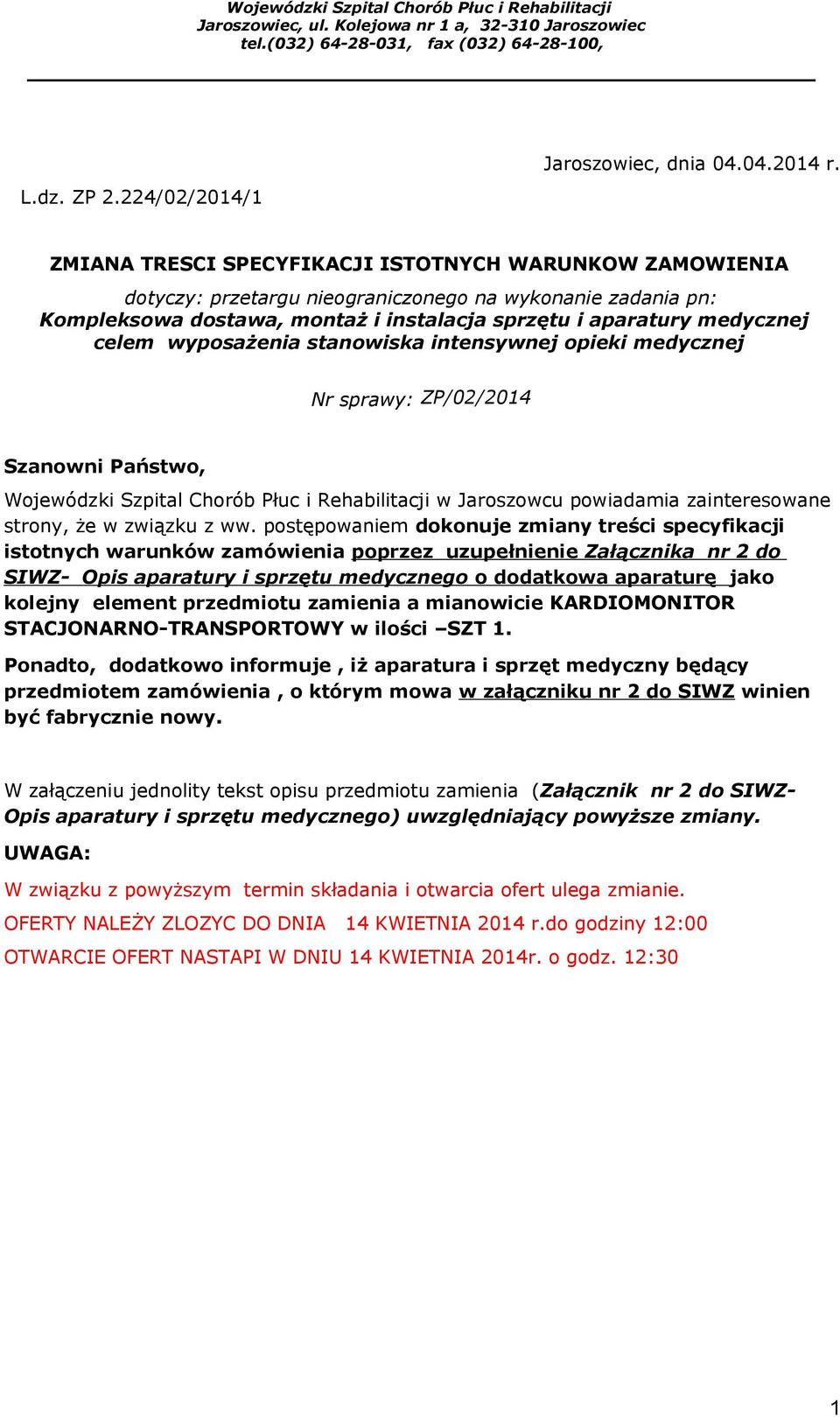 Wojewódzki Szpital Chorób Płuc i Rehabilitacji
Jaroszowiec, ul. Kolejowa nr 1 a, 32-310 Jaroszowiec
tel.(032) 64-28-031, fax (032) 64-28-100,

Jaroszowiec, dnia 04.04.2014 r.

L.dz. ZP 2.224/02/2014/1

ZMIANA TRESCI SPECYFIKACJI ISTOTNYCH WARUNKOW ZAMOWIENIA

dotyczy: przetargu nieograniczonego na wykonanie zadania pn: Kompleksowa dostawa, montaż i instalacja sprzętu i aparatury medycznej celem wyposażenia stanowiska intensywnej opieki medycznej

Nr sprawy: ZP/02/2014

Szanowni Państwo,

Wojewódzki Szpital Chorób Płuc i Rehabilitacji w Jaroszowcu powiadamia zainteresowane strony, że w związku z ww. postępowaniem dokonuje zmiany treści specyfikacji istotnych warunków zamówienia poprzez uzupełnienie Załącznika nr 2 do SIWZ- Opis aparatury i sprzętu medycznego o dodatkowa aparaturę jako kolejny element przedmiotu zamienia a mianowicie KARDIOMONITOR STACJONARNO-TRANSPORTOWY w ilości –SZT 1.

Ponadto, dodatkowo informuje , iż aparatura i sprzęt medyczny będący przedmiotem zamówienia , o którym mowa w załączniku nr 2 do SIWZ winien być fabrycznie nowy.

W załączeniu jednolity tekst opisu przedmiotu zamienia (Załącznik nr 2 do SIWZ- Opis aparatury i sprzętu medycznego) uwzględniający powyższe zmiany.

UWAGA:

W związku z powyższym termin składania i otwarcia ofert ulega zmianie.

OFERTY NALEŻY ZLOZYC DO DNIA 14 KWIETNIA 2014 r.do godziny 12:00

OTWARCIE OFERT NASTAPI W DNIU 14 KWIETNIA 2014r. o godz. 12:30

1